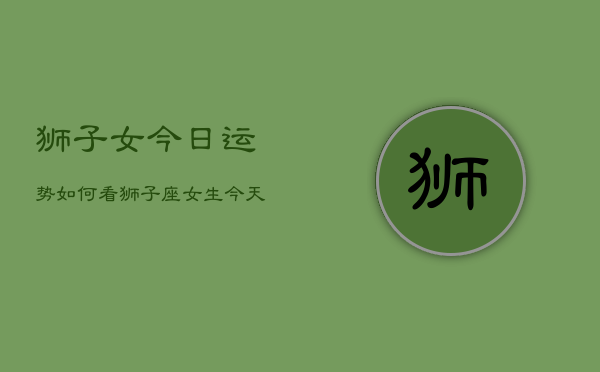 狮子女今日运

势如何看狮子座女生今天

狮